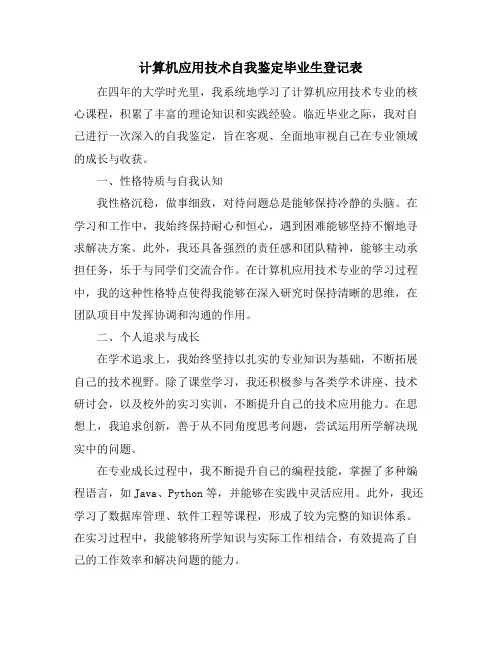 计算机应用技术自我鉴定毕业生登记表

在四年的大学时光里，我系统地学习了计算机应用技术专业的核心课程，积累了丰富的理论知识和实践经验。临近毕业之际，我对自己进行一次深入的自我鉴定，旨在客观、全面地审视自己在专业领域的成长与收获。

一、性格特质与自我认知

我性格沉稳，做事细致，对待问题总是能够保持冷静的头脑。在学习和工作中，我始终保持耐心和恒心，遇到困难能够坚持不懈地寻求解决方案。此外，我还具备强烈的责任感和团队精神，能够主动承担任务，乐于与同学们交流合作。在计算机应用技术专业的学习过程中，我的这种性格特点使得我能够在深入研究时保持清晰的思维，在团队项目中发挥协调和沟通的作用。

二、个人追求与成长

在学术追求上，我始终坚持以扎实的专业知识为基础，不断拓展自己的技术视野。除了课堂学习，我还积极参与各类学术讲座、技术研讨会，以及校外的实习实训，不断提升自己的技术应用能力。在思想上，我追求创新，善于从不同角度思考问题，尝试运用所学解决现实中的问题。

在专业成长过程中，我不断提升自己的编程技能，掌握了多种编程语言，如 Java、Python 等，并能够在实践中灵活应用。此外，我还学习了数据库管理、软件工程等课程，形成了较为完整的知识体系。在实习过程中，我能够将所学知识与实际工作相结合，有效提高了自己的工作效率和解决问题的能力。